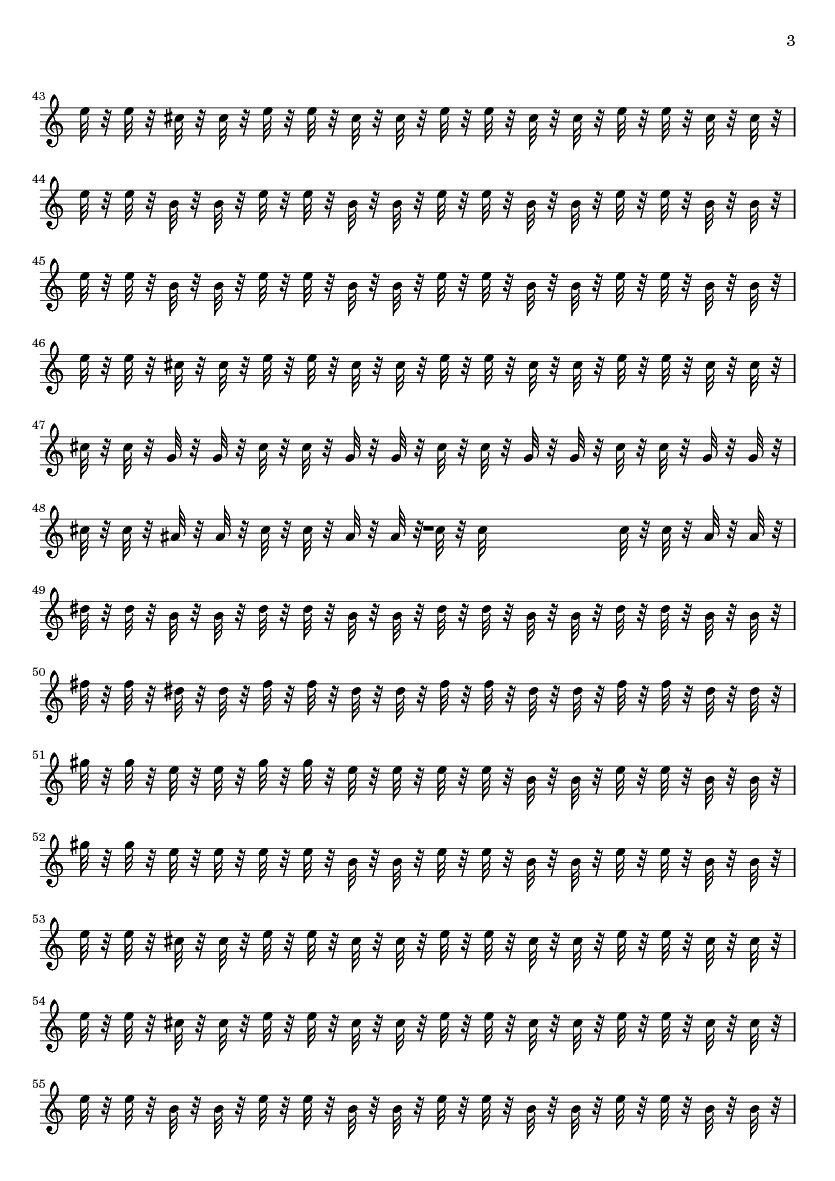 3

43

44

45

46

47

48

49

50

51

52

53

54

55